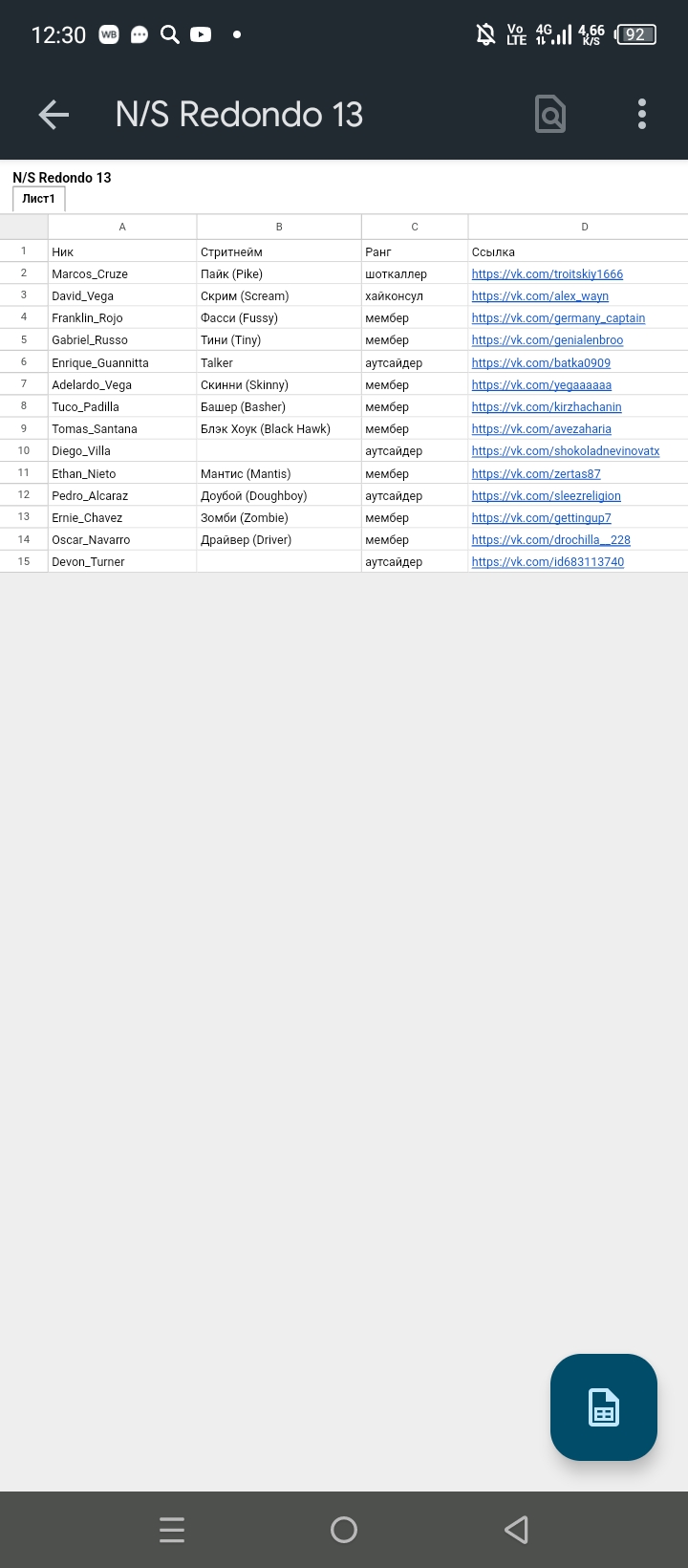 12:30 WB Vo LTE 4G 4,66 K/S 92

N/S Redondo 13

N/S Redondo 13
Лист1

| | A | B | C | D |
|---|---|---|---|---|
| 1 | Ник | Стритнейм | Ранг | Ссылка |
| 2 | Marcos_Cruze | Пайк (Pike) | шоткаллер | https://vk.com/troitskiy1666 |
| 3 | David_Vega | Скрим (Scream) | хайконсул | https://vk.com/alex_wayn |
| 4 | Franklin_Rojo | Фасси (Fussy) | мембер | https://vk.com/germany_captain |
| 5 | Gabriel_Russo | Тини (Tiny) | мембер | https://vk.com/genialenbroo |
| 6 | Enrique_Guannitta | Talker | аутсайдер | https://vk.com/batka0909 |
| 7 | Adelardo_Vega | Скинни (Skinny) | мембер | https://vk.com/yegaaaaaa |
| 8 | Tuco_Padilla | Башер (Basher) | мембер | https://vk.com/kirzhachanin |
| 9 | Tomas_Santana | Блэк Хоук (Black Hawk) | мембер | https://vk.com/avezaharia |
| 10 | Diego_Villa | | аутсайдер | https://vk.com/shokoladnevinovatx |
| 11 | Ethan_Nieto | Мантис (Mantis) | мембер | https://vk.com/zertas87 |
| 12 | Pedro_Alcaraz | Доубой (Doughboy) | аутсайдер | https://vk.com/sleezreligion |
| 13 | Ernie_Chavez | Зомби (Zombie) | мембер | https://vk.com/gettingup7 |
| 14 | Oscar_Navarro | Драйвер (Driver) | мембер | https://vk.com/drochilla__228 |
| 15 | Devon_Turner | | аутсайдер | https://vk.com/id683113740 |